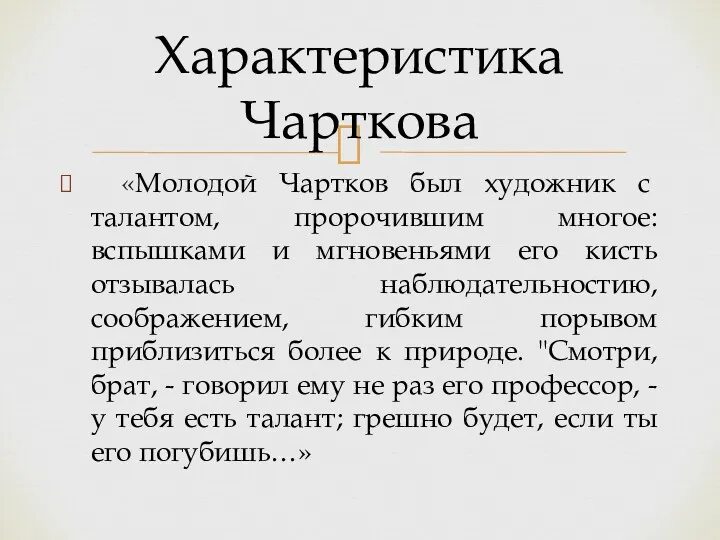 Характеристика Чарткова

«Молодой Чартков был художник с талантом, пророчившим многое: вспышками и мгновеньями его кисть отзывалась наблюдательностию, соображением, гибким порывом приблизиться более к природе. "Смотри, брат, - говорил ему не раз его профессор, - у тебя есть талант; грешно будет, если ты его погубишь…»